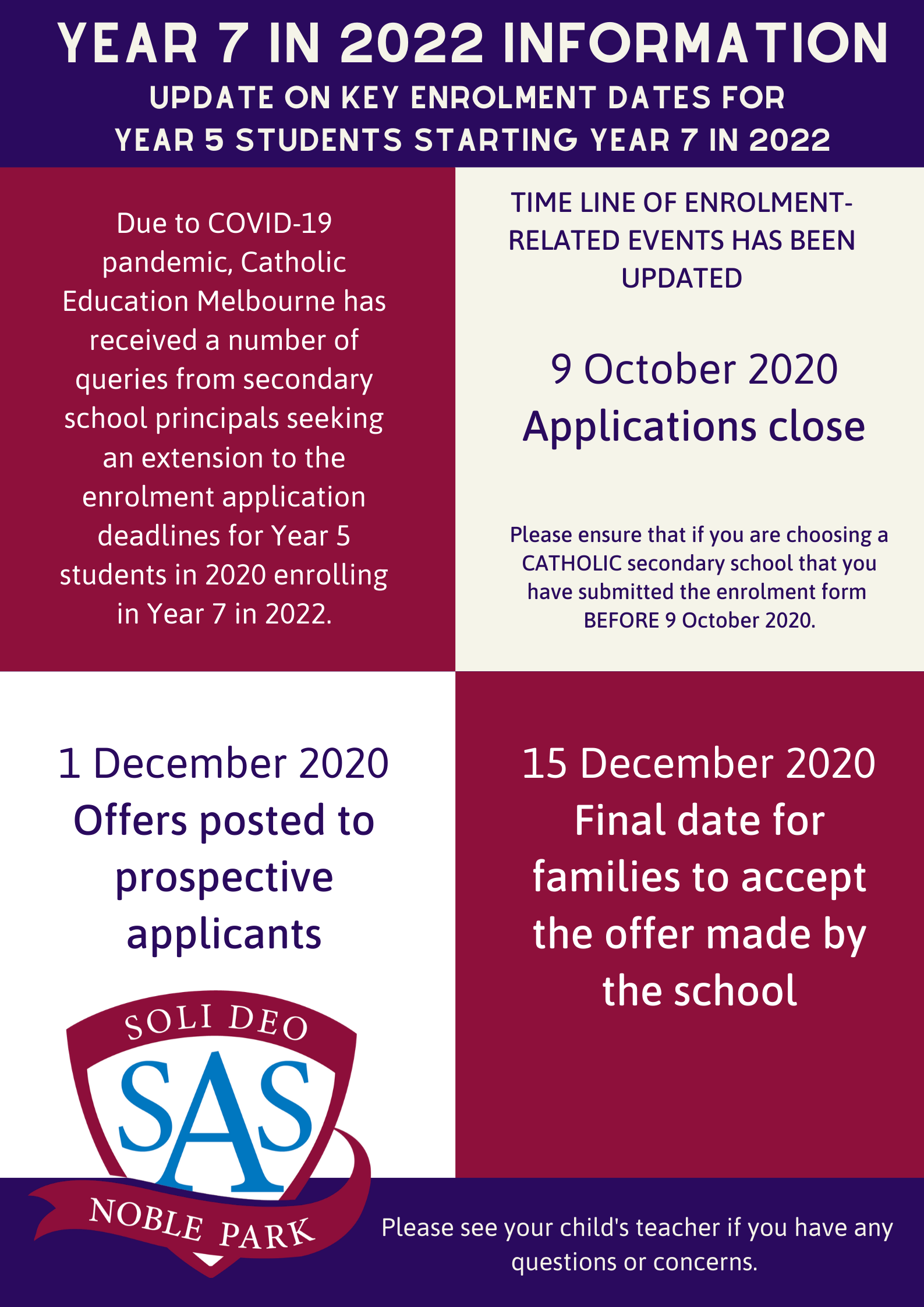 YEAR 7 IN 2022 INFORMATION
UPDATE ON KEY ENROLMENT DATES FOR YEAR 5 STUDENTS STARTING YEAR 7 IN 2022

Due to COVID-19 pandemic, Catholic Education Melbourne has received a number of queries from secondary school principals seeking an extension to the enrolment application deadlines for Year 5 students in 2020 enrolling in Year 7 in 2022.

TIME LINE OF ENROLMENT-RELATED EVENTS HAS BEEN UPDATED

9 October 2020
Applications close

Please ensure that if you are choosing a CATHOLIC secondary school that you have submitted the enrolment form BEFORE 9 October 2020.

1 December 2020
Offers posted to prospective applicants

15 December 2020
Final date for families to accept the offer made by the school

SOLI DEO
SAS
NOBLE PARK

Please see your child's teacher if you have any questions or concerns.